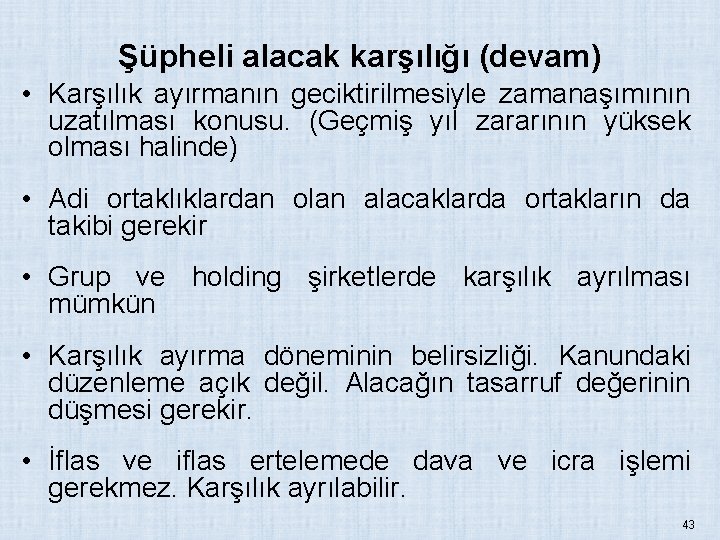 Şüpheli alacak karşılığı (devam)

• Karşılık ayırmanın geciktirilmesiyle zamanaşımının uzatılması konusu. (Geçmiş yıl zararının yüksek olması halinde)

• Adi ortaklıklardan olan alacaklarda ortakların da takibi gerekir

• Grup ve holding şirketlerde karşılık ayrılması mümkün

• Karşılık ayırma döneminin belirsizliği. Kanundaki düzenleme açık değil. Alacağın tasarruf değerinin düşmesi gerekir.

• İflas ve iflas ertelemede dava ve icra işlemi gerekmez. Karşılık ayrılabilir.

43